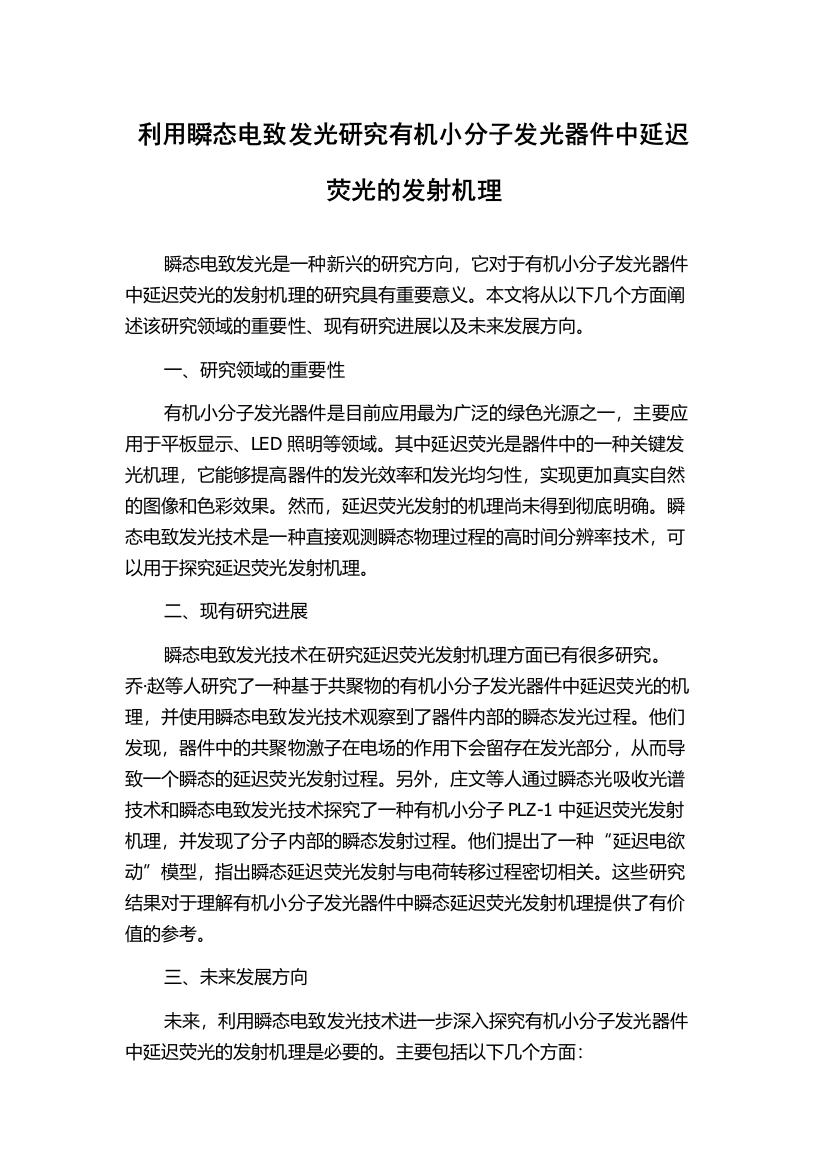 利用瞬态电致发光研究有机小分子发光器件中延迟荧光的发射机理

瞬态电致发光是一种新兴的研究方向，它对于有机小分子发光器件中延迟荧光的发射机理的研究具有重要意义。本文将从以下几个方面阐述该研究领域的重要性、现有研究进展以及未来发展方向。

一、研究领域的重要性

有机小分子发光器件是目前应用最为广泛的绿色光源之一，主要应用于平板显示、LED 照明等领域。其中延迟荧光是器件中的一种关键发光机理，它能够提高器件的发光效率和发光均匀性，实现更加真实自然的图像和色彩效果。然而，延迟荧光发射的机理尚未得到彻底明确。瞬态电致发光技术是一种直接观测瞬态物理过程的高时间分辨率技术，可以用于探究延迟荧光发射机理。

二、现有研究进展

瞬态电致发光技术在研究延迟荧光发射机理方面已有很多研究。乔·赵等人研究了一种基于共聚物的有机小分子发光器件中延迟荧光的机理，并使用瞬态电致发光技术观察到了器件内部的瞬态发光过程。他们发现，器件中的共聚物激子在电场的作用下会留存在发光部分，从而导致一个瞬态的延迟荧光发射过程。另外，庄文等人通过瞬态光吸收光谱技术和瞬态电致发光技术探究了一种有机小分子 PLZ-1 中延迟荧光发射机理，并发现了分子内部的瞬态发射过程。他们提出了一种“延迟电欲动”模型，指出瞬态延迟荧光发射与电荷转移过程密切相关。这些研究结果对于理解有机小分子发光器件中瞬态延迟荧光发射机理提供了有价值的参考。

三、未来发展方向

未来，利用瞬态电致发光技术进一步深入探究有机小分子发光器件中延迟荧光的发射机理是必要的。主要包括以下几个方面：